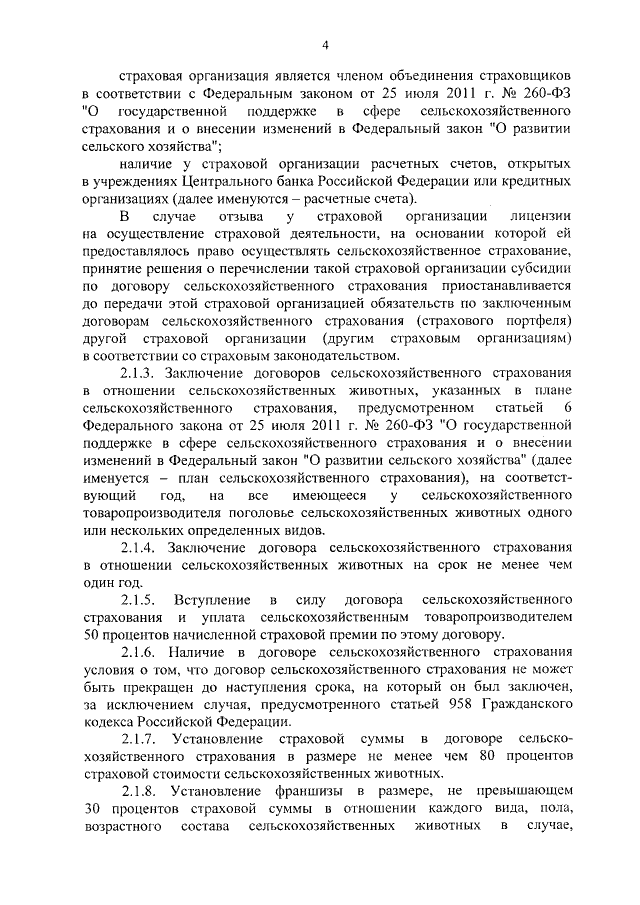 4

страховая организация является членом объединения страховщиков в соответствии с Федеральным законом от 25 июля 2011 г. № 260-ФЗ "О государственной поддержке в сфере сельскохозяйственного страхования и о внесении изменений в Федеральный закон "О развитии сельского хозяйства";

наличие у страховой организации расчетных счетов, открытых в учреждениях Центрального банка Российской Федерации или кредитных организациях (далее именуются – расчетные счета).

В случае отзыва у страховой организации лицензии на осуществление страховой деятельности, на основании которой ей предоставлялось право осуществлять сельскохозяйственное страхование, принятие решения о перечислении такой страховой организации субсидии по договору сельскохозяйственного страхования приостанавливается до передачи этой страховой организацией обязательств по заключенным договорам сельскохозяйственного страхования (страхового портфеля) другой страховой организации (другим страховым организациям) в соответствии со страховым законодательством.

2.1.3. Заключение договоров сельскохозяйственного страхования в отношении сельскохозяйственных животных, указанных в плане сельскохозяйственного страхования, предусмотренном статьей 6 Федерального закона от 25 июля 2011 г. № 260-ФЗ "О государственной поддержке в сфере сельскохозяйственного страхования и о внесении изменений в Федеральный закон "О развитии сельского хозяйства" (далее именуется – план сельскохозяйственного страхования), на соответствующий год, на все имеющееся у сельскохозяйственного товаропроизводителя поголовье сельскохозяйственных животных одного или нескольких определенных видов.

2.1.4. Заключение договора сельскохозяйственного страхования в отношении сельскохозяйственных животных на срок не менее чем один год.

2.1.5. Вступление в силу договора сельскохозяйственного страхования и уплата сельскохозяйственным товаропроизводителем 50 процентов начисленной страховой премии по этому договору.

2.1.6. Наличие в договоре сельскохозяйственного страхования условия о том, что договор сельскохозяйственного страхования не может быть прекращен до наступления срока, на который он был заключен, за исключением случая, предусмотренного статьей 958 Гражданского кодекса Российской Федерации.

2.1.7. Установление страховой суммы в договоре сельскохозяйственного страхования в размере не менее чем 80 процентов страховой стоимости сельскохозяйственных животных.

2.1.8. Установление франшизы в размере, не превышающем 30 процентов страховой суммы в отношении каждого вида, пола, возрастного состава сельскохозяйственных животных в случае,